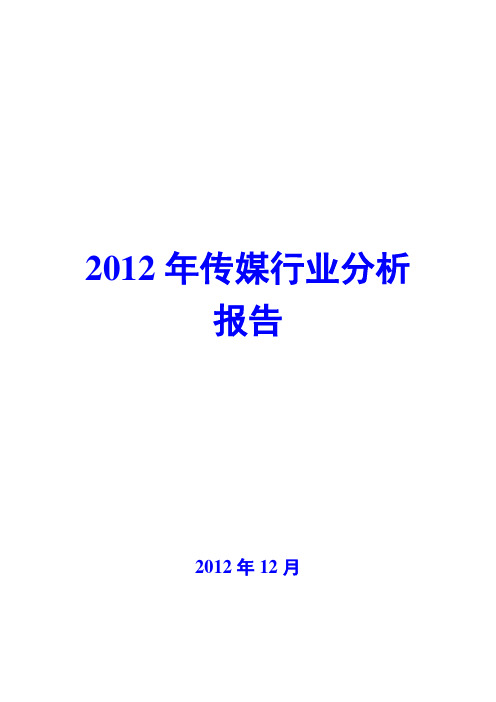 2012 年传媒行业分析报告

2012 年 12 月